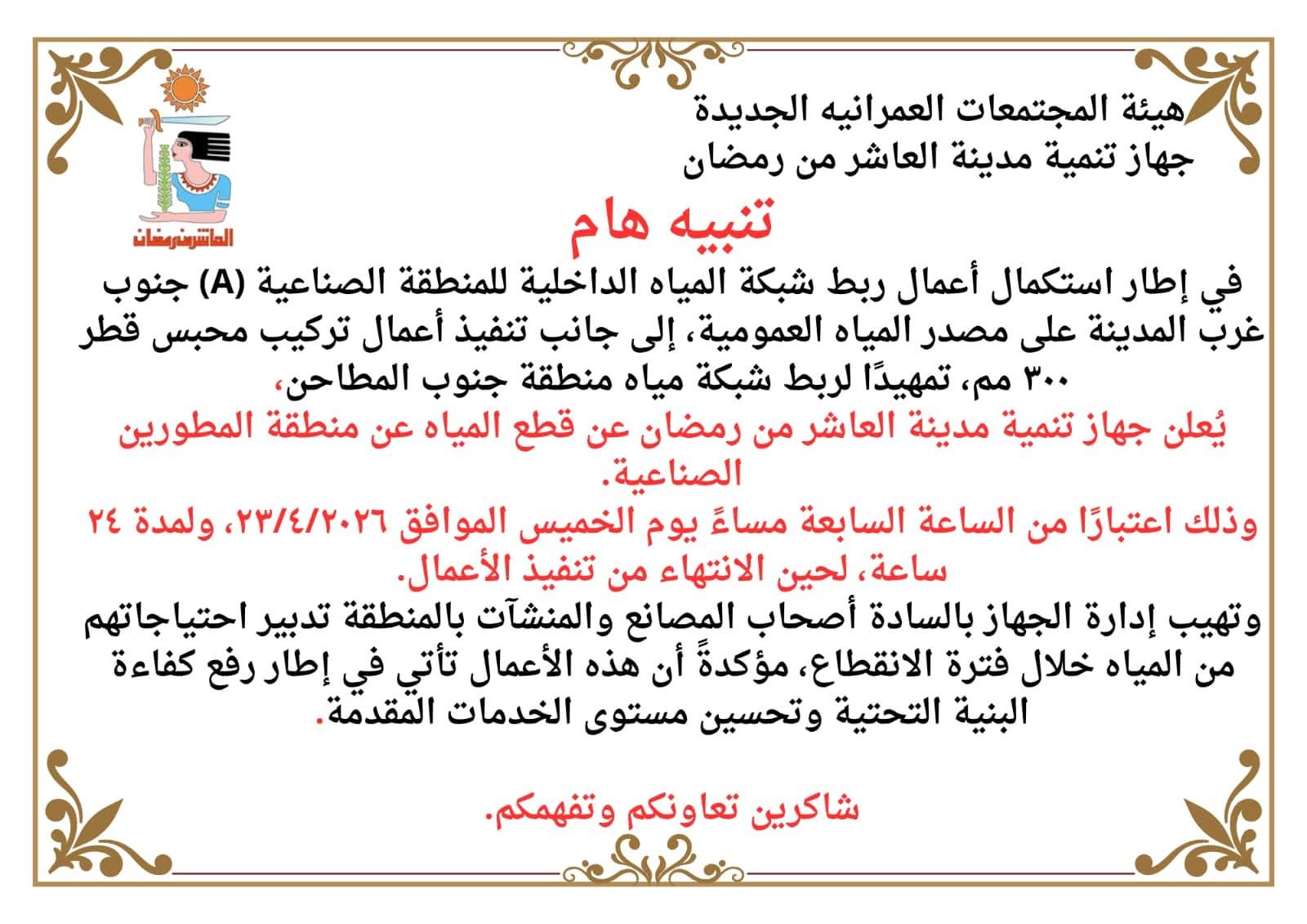 هيئة المجتمعات العمرانيه الجديدة
جهاز تنمية مدينة العاشر من رمضان

العاشر من رمضان

تنبيه هام

في إطار استكمال أعمال ربط شبكة المياه الداخلية للمنطقة الصناعية (A) جنوب غرب المدينة على مصدر المياه العمومية، إلى جانب تنفيذ أعمال تركيب محبس قطر ٣٠٠ مم، تمهيدًا لربط شبكة مياه منطقة جنوب المطاحن،

يُعلن جهاز تنمية مدينة العاشر من رمضان عن قطع المياه عن منطقة المطورين الصناعية.

وذلك اعتبارًا من الساعة السابعة مساءً يوم الخميس الموافق ٢٣/٤/٢٠٢٦، ولمدة ٢٤ ساعة، لحين الانتهاء من تنفيذ الأعمال.

وتهيب إدارة الجهاز بالسادة أصحاب المصانع والمنشآت بالمنطقة تدبير احتياجاتهم من المياه خلال فترة الانقطاع، مؤكدةً أن هذه الأعمال تأتي في إطار رفع كفاءة البنية التحتية وتحسين مستوى الخدمات المقدمة.

شاكرين تعاونكم وتفهمكم.